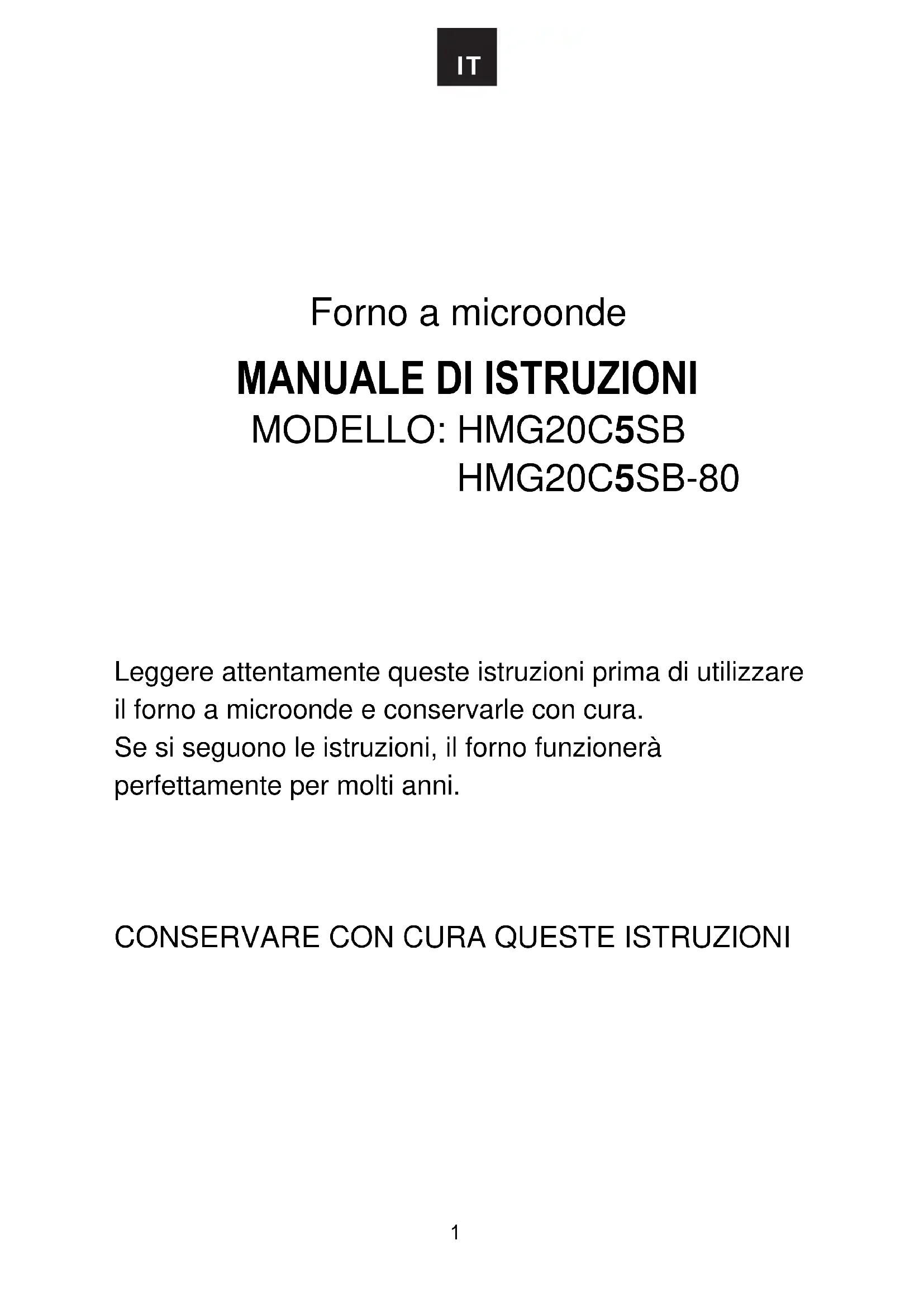 IT

Forno a microonde

MANUALE DI ISTRUZIONI

MODELLO: HMG20C5SB
HMG20C5SB-80

Leggere attentamente queste istruzioni prima di utilizzare il forno a microonde e conservarle con cura.
Se si seguono le istruzioni, il forno funzionerà perfettamente per molti anni.

CONSERVARE CON CURA QUESTE ISTRUZIONI

1